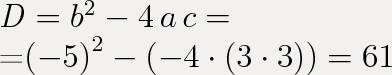 $D = b^2 - 4\,a\,c =$
$= (-5)^2 - (-4 \cdot (3 \cdot 3)) = 61$